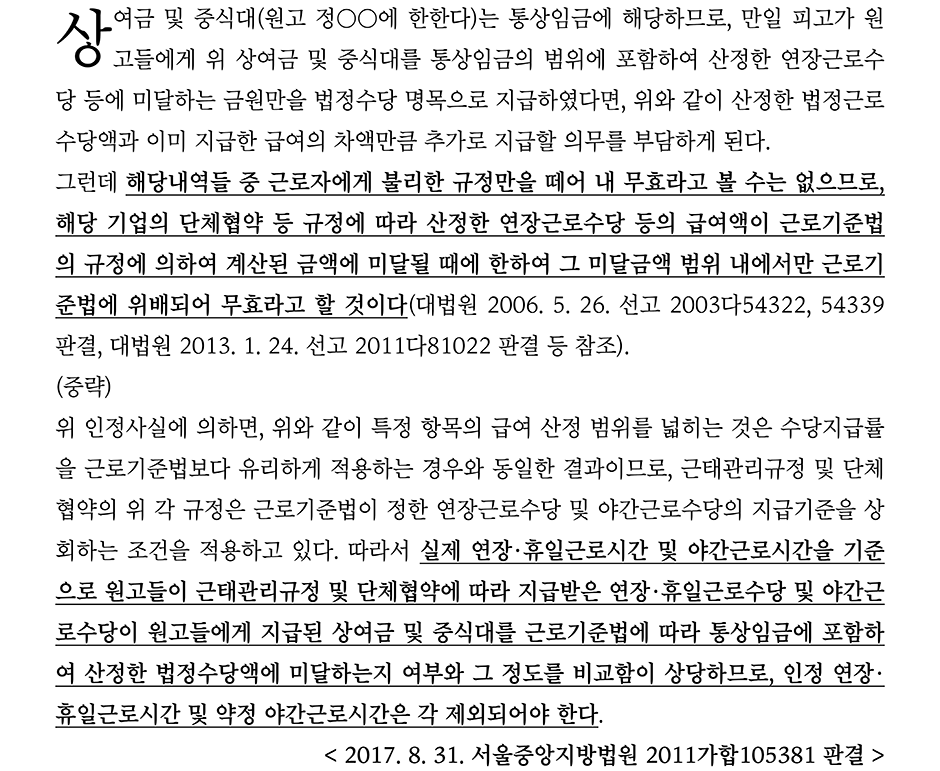 상여금 및 중식대(원고 정○○에 한한다)는 통상임금에 해당하므로, 만일 피고가 원고들에게 위 상여금 및 중식대를 통상임금의 범위에 포함하여 산정한 연장근로수당 등에 미달하는 금원만을 법정수당 명목으로 지급하였다면, 위와 같이 산정한 법정근로수당액과 이미 지급한 급여의 차액만큼 추가로 지급할 의무를 부담하게 된다.
그런데 해당내역들 중 근로자에게 불리한 규정만을 떼어 내 무효라고 볼 수는 없으므로, 해당 기업의 단체협약 등 규정에 따라 산정한 연장근로수당 등의 급여액이 근로기준법의 규정에 의하여 계산된 금액에 미달될 때에 한하여 그 미달금액 범위 내에서만 근로기준법에 위배되어 무효라고 할 것이다(대법원 2006. 5. 26. 선고 2003다54322, 54339 판결, 대법원 2013. 1. 24. 선고 2011다81022 판결 등 참조).
(중략)
위 인정사실에 의하면, 위와 같이 특정 항목의 급여 산정 범위를 넓히는 것은 수당지급률을 근로기준법보다 유리하게 적용하는 경우와 동일한 결과이므로, 근태관리규정 및 단체협약의 위 각 규정은 근로기준법이 정한 연장근로수당 및 야간근로수당의 지급기준을 상회하는 조건을 적용하고 있다. 따라서 실제 연장·휴일근로시간 및 야간근로시간을 기준으로 원고들이 근태관리규정 및 단체협약에 따라 지급받은 연장·휴일근로수당 및 야간근로수당이 원고들에게 지급된 상여금 및 중식대를 근로기준법에 따라 통상임금에 포함하여 산정한 법정수당액에 미달하는지 여부와 그 정도를 비교함이 상당하므로, 인정 연장·휴일근로시간 및 약정 야간근로시간은 각 제외되어야 한다.
< 2017. 8. 31. 서울중앙지방법원 2011가합105381 판결 >